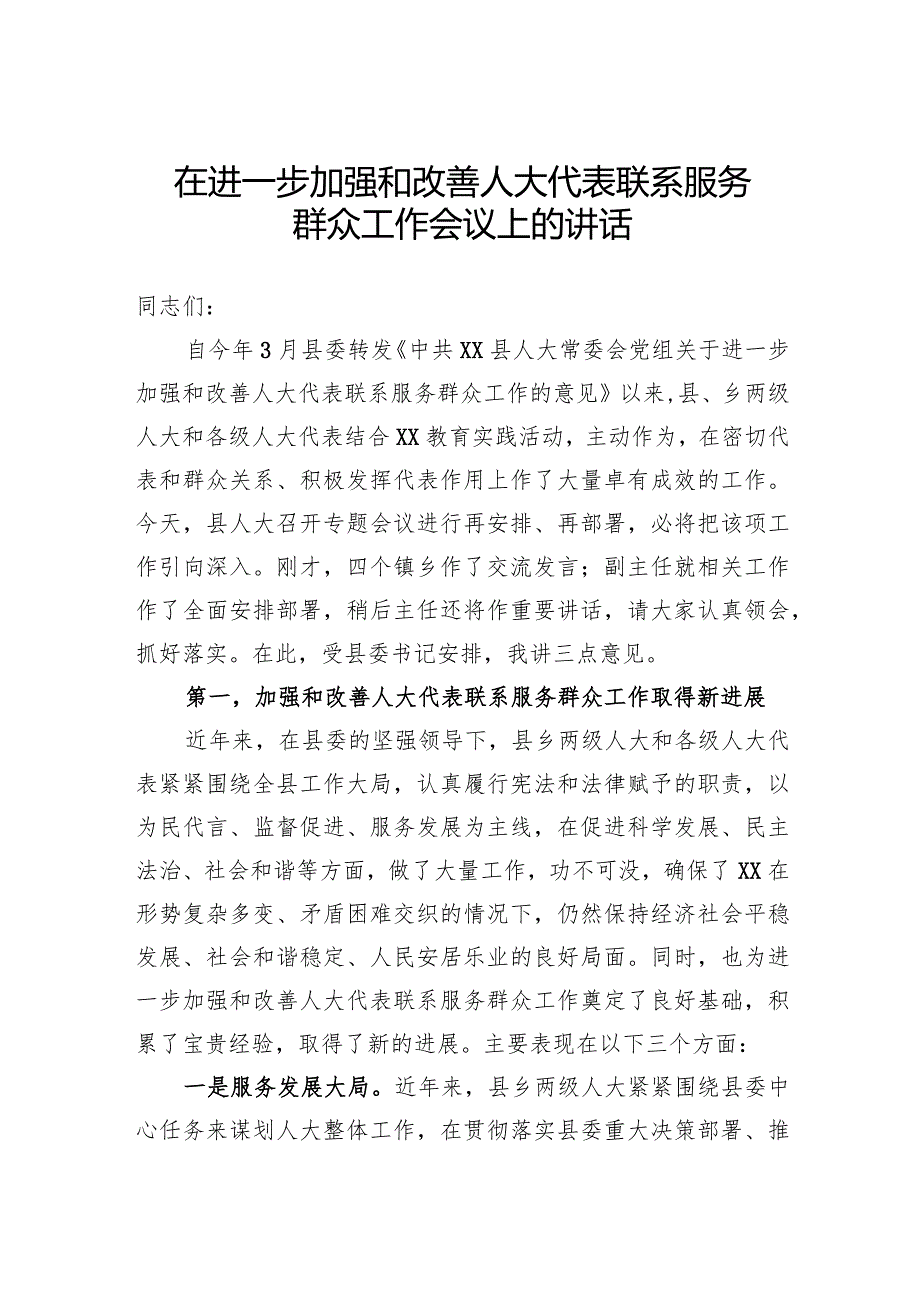 在进一步加强和改善人大代表联系服务群众工作会议上的讲话

同志们：

自今年3月县委转发《中共XX县人大常委会党组关于进一步加强和改善人大代表联系服务群众工作的意见》以来，县、乡两级人大和各级人大代表结合XX教育实践活动，主动作为，在密切代表和群众关系、积极发挥代表作用上作了大量卓有成效的工作。今天，县人大召开专题会议进行再安排、再部署，必将把该项工作引向深入。刚才，四个镇乡作了交流发言；副主任就相关工作作了全面安排部署，稍后主任还将作重要讲话，请大家认真领会，抓好落实。在此，受县委书记安排，我讲三点意见。

第一，加强和改善人大代表联系服务群众工作取得新进展

近年来，在县委的坚强领导下，县乡两级人大和各级人大代表紧紧围绕全县工作大局，认真履行宪法和法律赋予的职责，以为民代言、监督促进、服务发展为主线，在促进科学发展、民主法治、社会和谐等方面，做了大量工作，功不可没，确保了XX在形势复杂多变、矛盾困难交织的情况下，仍然保持经济社会平稳发展、社会和谐稳定、人民安居乐业的良好局面。同时，也为进一步加强和改善人大代表联系服务群众工作奠定了良好基础，积累了宝贵经验，取得了新的进展。主要表现在以下三个方面：

一是服务发展大局。近年来，县乡两级人大紧紧围绕县委中心任务来谋划人大整体工作，在贯彻落实县委重大决策部署、推